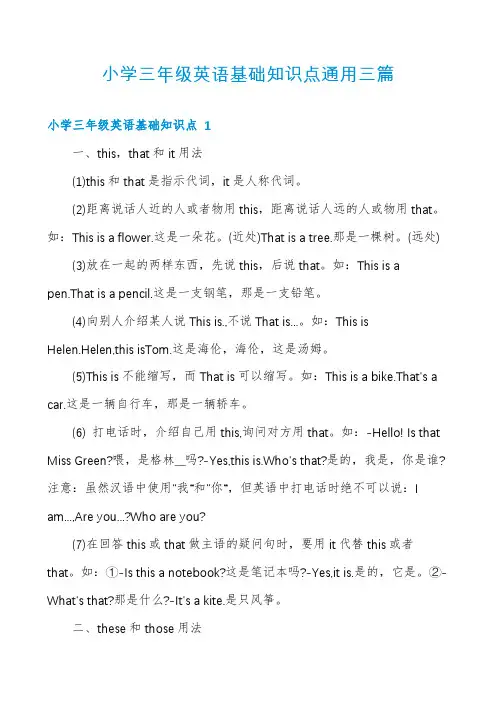 小学三年级英语基础知识点通用三篇

小学三年级英语基础知识点 1

一、this，that 和 it 用法

(1)this 和 that 是指示代词，it 是人称代词。

(2)距离说话人近的人或者物用 this，距离说话人远的人或物用 that。如：This is a flower.这是一朵花。(近处)That is a tree.那是一棵树。(远处)

(3)放在一起的两样东西，先说 this，后说 that。如：This is a pen.That is a pencil.这是一支钢笔，那是一支铅笔。

(4)向别人介绍某人说 This is..不说 That is...。如：This is Helen.Helen.this isTom.这是海伦，海伦，这是汤姆。

(5)This is 不能缩写，而 That is 可以缩写。如：This is a bike.That's a car.这是一辆自行车，那是一辆轿车。

(6) 打电话时，介绍自己用 this,询问对方用 that。如：-Hello! Is that Miss Green?喂，是格林__吗?-Yes,this is.Who's that?是的，我是，你是谁?注意：虽然汉语中使用"我"和"你"，但英语中打电话时绝不可以说：I am...,Are you...?Who are you?

(7)在回答 this 或 that 做主语的疑问句时，要用 it 代替 this 或者 that。如：①-Is this a notebook?这是笔记本吗?-Yes,it is.是的，它是。②-What's that?那是什么?-It's a kite.是只风筝。

二、these 和 those 用法